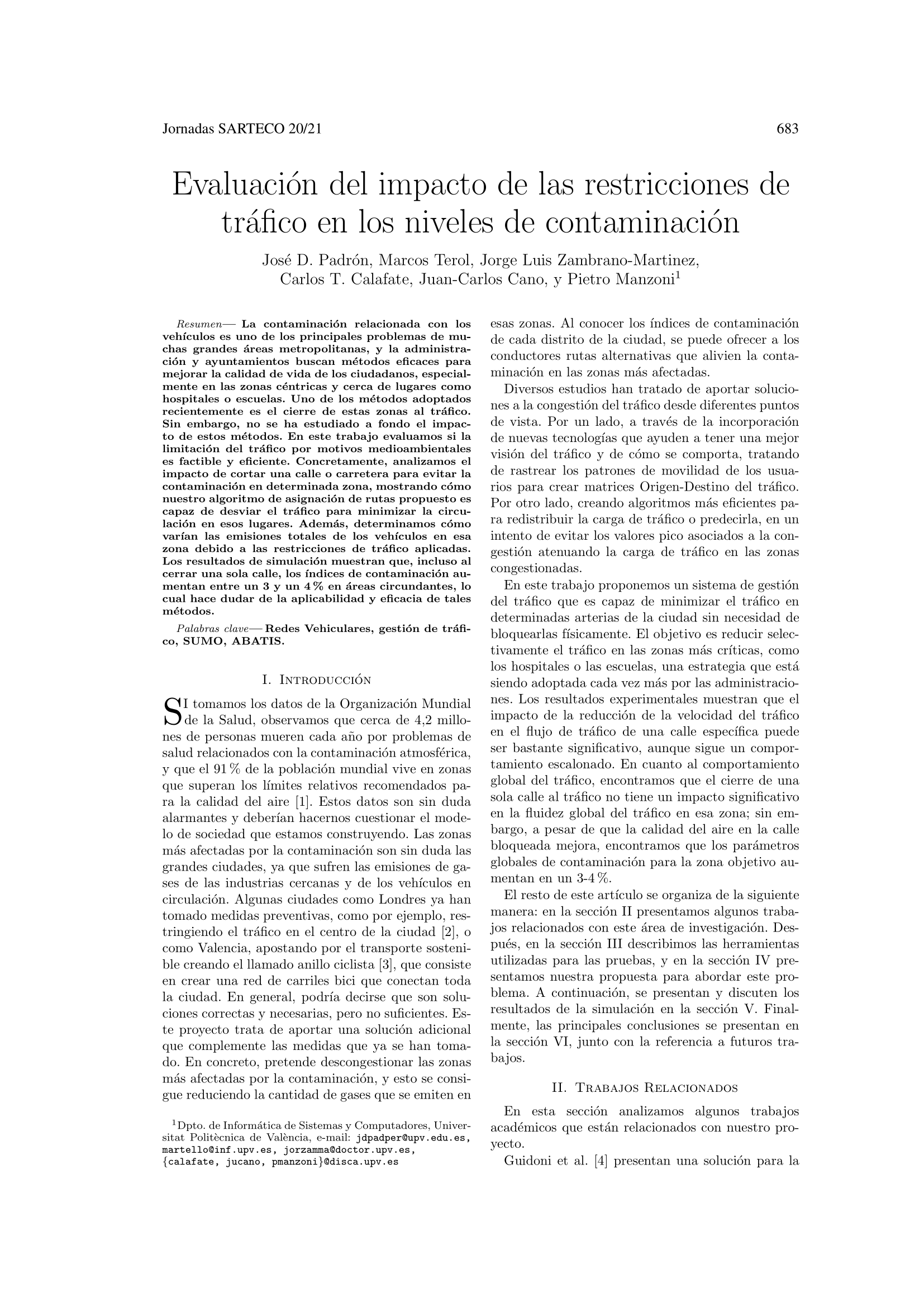 Jornadas SARTECO 20/21 683

Evaluación del impacto de las restricciones de tráfico en los niveles de contaminación

José D. Padrón, Marcos Terol, Jorge Luis Zambrano-Martinez, Carlos T. Calafate, Juan-Carlos Cano, y Pietro Manzoni$^1$

Resumen— La contaminación relacionada con los vehículos es uno de los principales problemas de muchas grandes áreas metropolitanas, y la administración y ayuntamientos buscan métodos eficaces para mejorar la calidad de vida de los ciudadanos, especialmente en las zonas céntricas y cerca de lugares como hospitales o escuelas. Uno de los métodos adoptados recientemente es el cierre de estas zonas al tráfico. Sin embargo, no se ha estudiado a fondo el impacto de estos métodos. En este trabajo evaluamos si la limitación del tráfico por motivos medioambientales es factible y eficiente. Concretamente, analizamos el impacto de cortar una calle o carretera para evitar la contaminación en determinada zona, mostrando cómo nuestro algoritmo de asignación de rutas propuesto es capaz de desviar el tráfico para minimizar la circulación en esos lugares. Además, determinamos cómo varían las emisiones totales de los vehículos en esa zona debido a las restricciones de tráfico aplicadas. Los resultados de simulación muestran que, incluso al cerrar una sola calle, los índices de contaminación aumentan entre un 3 y un 4 % en áreas circundantes, lo cual hace dudar de la aplicabilidad y eficacia de tales métodos.

Palabras clave— Redes Vehiculares, gestión de tráfico, SUMO, ABATIS.

I. Introducción

SI tomamos los datos de la Organización Mundial de la Salud, observamos que cerca de 4,2 millones de personas mueren cada año por problemas de salud relacionados con la contaminación atmosférica, y que el 91 % de la población mundial vive en zonas que superan los límites relativos recomendados para la calidad del aire [1]. Estos datos son sin duda alarmantes y deberían hacernos cuestionar el modelo de sociedad que estamos construyendo. Las zonas más afectadas por la contaminación son sin duda las grandes ciudades, ya que sufren las emisiones de gases de las industrias cercanas y de los vehículos en circulación. Algunas ciudades como Londres ya han tomado medidas preventivas, como por ejemplo, restringiendo el tráfico en el centro de la ciudad [2], o como Valencia, apostando por el transporte sostenible creando el llamado anillo ciclista [3], que consiste en crear una red de carriles bici que conectan toda la ciudad. En general, podría decirse que son soluciones correctas y necesarias, pero no suficientes. Este proyecto trata de aportar una solución adicional que complemente las medidas que ya se han tomado. En concreto, pretende descongestionar las zonas más afectadas por la contaminación, y esto se consigue reduciendo la cantidad de gases que se emiten en

$^1$Dpto. de Informática de Sistemas y Computadores, Universitat Politècnica de València, e-mail: jdpadper@upv.edu.es, martello@inf.upv.es, jorzamma@doctor.upv.es, {calafate, jucano, pmanzoni}@disca.upv.es

esas zonas. Al conocer los índices de contaminación de cada distrito de la ciudad, se puede ofrecer a los conductores rutas alternativas que alivien la contaminación en las zonas más afectadas.

Diversos estudios han tratado de aportar soluciones a la congestión del tráfico desde diferentes puntos de vista. Por un lado, a través de la incorporación de nuevas tecnologías que ayuden a tener una mejor visión del tráfico y de cómo se comporta, tratando de rastrear los patrones de movilidad de los usuarios para crear matrices Origen-Destino del tráfico. Por otro lado, creando algoritmos más eficientes para redistribuir la carga de tráfico o predecirla, en un intento de evitar los valores pico asociados a la congestión atenuando la carga de tráfico en las zonas congestionadas.

En este trabajo proponemos un sistema de gestión del tráfico que es capaz de minimizar el tráfico en determinadas arterias de la ciudad sin necesidad de bloquearlas físicamente. El objetivo es reducir selectivamente el tráfico en las zonas más críticas, como los hospitales o las escuelas, una estrategia que está siendo adoptada cada vez más por las administraciones. Los resultados experimentales muestran que el impacto de la reducción de la velocidad del tráfico en el flujo de tráfico de una calle específica puede ser bastante significativo, aunque sigue un comportamiento escalonado. En cuanto al comportamiento global del tráfico, encontramos que el cierre de una sola calle al tráfico no tiene un impacto significativo en la fluidez global del tráfico en esa zona; sin embargo, a pesar de que la calidad del aire en la calle bloqueada mejora, encontramos que los parámetros globales de contaminación para la zona objetivo aumentan en un 3-4 %.

El resto de este artículo se organiza de la siguiente manera: en la sección II presentamos algunos trabajos relacionados con este área de investigación. Después, en la sección III describimos las herramientas utilizadas para las pruebas, y en la sección IV presentamos nuestra propuesta para abordar este problema. A continuación, se presentan y discuten los resultados de la simulación en la sección V. Finalmente, las principales conclusiones se presentan en la sección VI, junto con la referencia a futuros trabajos.

II. Trabajos Relacionados

En esta sección analizamos algunos trabajos académicos que están relacionados con nuestro proyecto.

Guidoni et al. [4] presentan una solución para la